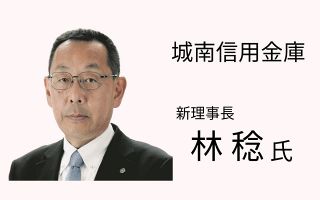 城南信用金庫

新理事長
林 稔 氏